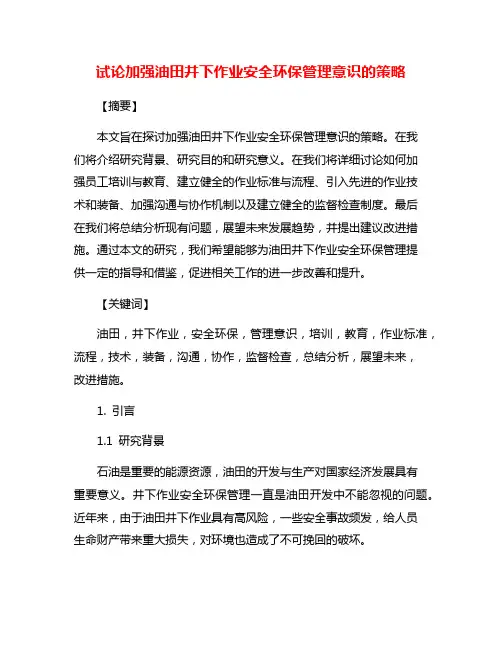 试论加强油田井下作业安全环保管理意识的策略

【摘要】

本文旨在探讨加强油田井下作业安全环保管理意识的策略。在我们将介绍研究背景、研究目的和研究意义。在我们将详细讨论如何加强员工培训与教育、建立健全的作业标准与流程、引入先进的作业技术和装备、加强沟通与协作机制以及建立健全的监督检查制度。最后在我们将总结分析现有问题，展望未来发展趋势，并提出建议改进措施。通过本文的研究，我们希望能够为油田井下作业安全环保管理提供一定的指导和借鉴，促进相关工作的进一步改善和提升。

【关键词】

油田，井下作业，安全环保，管理意识，培训，教育，作业标准，流程，技术，装备，沟通，协作，监督检查，总结分析，展望未来，改进措施。

1. 引言

1.1 研究背景

石油是重要的能源资源，油田的开发与生产对国家经济发展具有重要意义。井下作业安全环保管理一直是油田开发中不能忽视的问题。近年来，由于油田井下作业具有高风险，一些安全事故频发，给人员生命财产带来重大损失，对环境也造成了不可挽回的破坏。